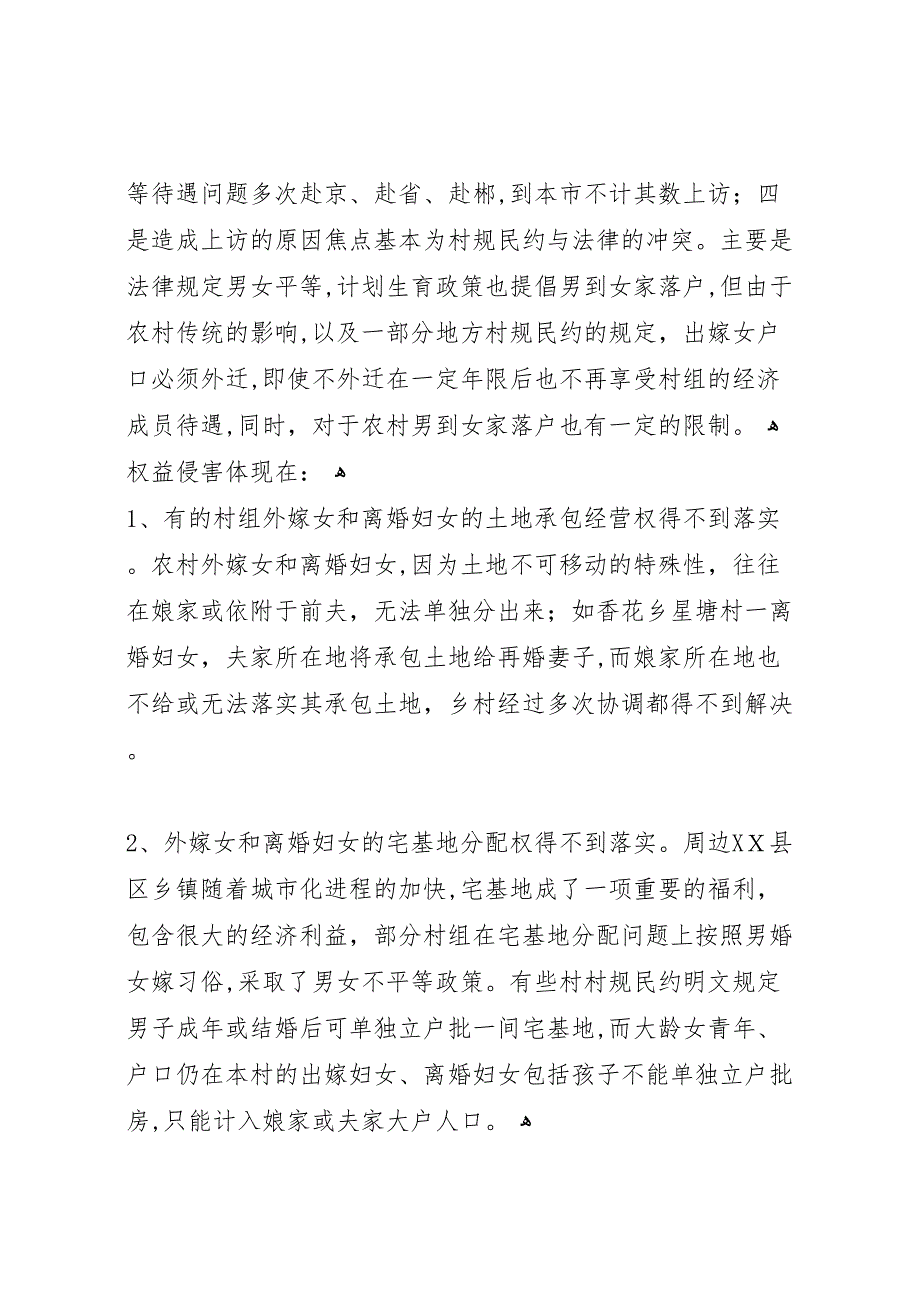 等待遇问题多次赴京、赴省、赴郴，到本市不计其数上访；四是造成上访的原因焦点基本为村规民约与法律的冲突。主要是法律规定男女平等，计划生育政策也提倡男到女家落户，但由于农村传统的影响，以及一部分地方村规民约的规定，出嫁女户口必须外迁，即使不外迁在一定年限后也不再享受村组的经济成员待遇，同时，对于农村男到女家落户也有一定的限制。
权益侵害体现在：
1、有的村组外嫁女和离婚妇女的土地承包经营权得不到落实。农村外嫁女和离婚妇女，因为土地不可移动的特殊性，往往在娘家或依附于前夫，无法单独分出来；如香花乡星塘村一离婚妇女，夫家所在地将承包土地给再婚妻子，而娘家所在地也不给或无法落实其承包土地，乡村经过多次协调都得不到解决。

2、外嫁女和离婚妇女的宅基地分配权得不到落实。周边XX县区乡镇随着城市化进程的加快，宅基地成了一项重要的福利，包含很大的经济利益，部分村组在宅基地分配问题上按照男婚女嫁习俗，采取了男女不平等政策。有些村村规民约明文规定男子成年或结婚后可单独立户批一间宅基地，而大龄女青年、户口仍在本村的出嫁妇女、离婚妇女包括孩子不能单独立户批房，只能计入娘家或夫家大户人口。